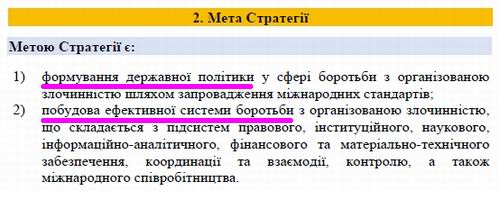 2. Мета Стратегії

Метою Стратегії є:

1) формування державної політики у сфері боротьби з організованою злочинністю шляхом запровадження міжнародних стандартів;
2) побудова ефективної системи боротьби з організованою злочинністю, що складається з підсистем правового, інституційного, наукового, інформаційно-аналітичного, фінансового та матеріально-технічного забезпечення, координації та взаємодії, контролю, а також міжнародного співробітництва.